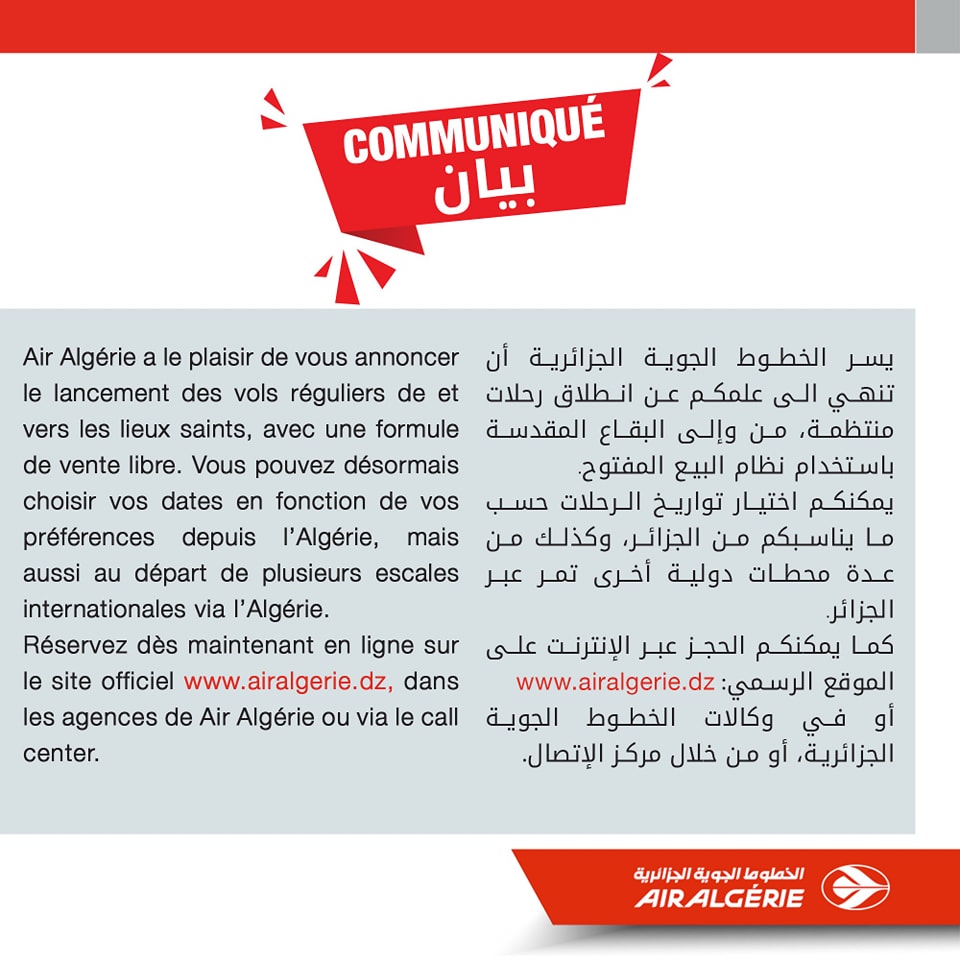 COMMUNIQUÉ
بيان

Air Algérie a le plaisir de vous annoncer le lancement des vols réguliers de et vers les lieux saints, avec une formule de vente libre. Vous pouvez désormais choisir vos dates en fonction de vos préférences depuis l'Algérie, mais aussi au départ de plusieurs escales internationales via l'Algérie.
Réservez dès maintenant en ligne sur le site officiel www.airalgerie.dz, dans les agences de Air Algérie ou via le call center.

يسر الخطوط الجوية الجزائرية أن تنهي الى علمكم عن انطلاق رحلات منتظمة، من وإلى البقاع المقدسة باستخدام نظام البيع المفتوح.
يمكنكم اختيار تواريخ الرحلات حسب ما يناسبكم من الجزائر، وكذلك من عدة محطات دولية أخرى تمر عبر الجزائر.
كما يمكنكم الحجز عبر الإنترنت على الموقع الرسمي: www.airalgerie.dz أو في وكالات الخطوط الجوية الجزائرية، أو من خلال مركز الإتصال.

الخطوط الجوية الجزائرية
AIR ALGÉRIE